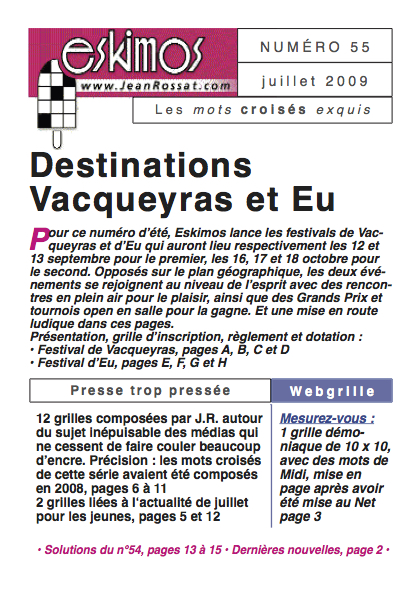 eskimos
www.JeanRossat.com

NUMÉRO 55

juillet 2009

Les mots croisés exquis

Destinations Vacqueyras et Eu

Pour ce numéro d'été, Eskimos lance les festivals de Vacqueyras et d'Eu qui auront lieu respectivement les 12 et 13 septembre pour le premier, les 16, 17 et 18 octobre pour le second. Opposés sur le plan géographique, les deux événements se rejoignent au niveau de l'esprit avec des rencontres en plein air pour le plaisir, ainsi que des Grands Prix et tournois open en salle pour la gagne. Et une mise en route ludique dans ces pages.
Présentation, grille d'inscription, règlement et dotation :
• Festival de Vacqueyras, pages A, B, C et D
• Festival d'Eu, pages E, F, G et H

Presse trop pressée

12 grilles composées par J.R. autour du sujet inépuisable des médias qui ne cessent de faire couler beaucoup d'encre. Précision : les mots croisés de cette série avaient été composés en 2008, pages 6 à 11
2 grilles liées à l'actualité de juillet pour les jeunes, pages 5 et 12

Webgrille

Mesurez-vous :
1 grille démoniaque de 10 x 10, avec des mots de Midi, mise en page après avoir été mise au Net page 3

• Solutions du n°54, pages 13 à 15 • Dernières nouvelles, page 2 •